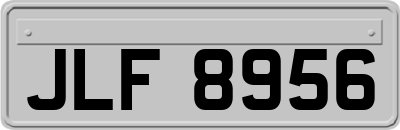 JLF 8956